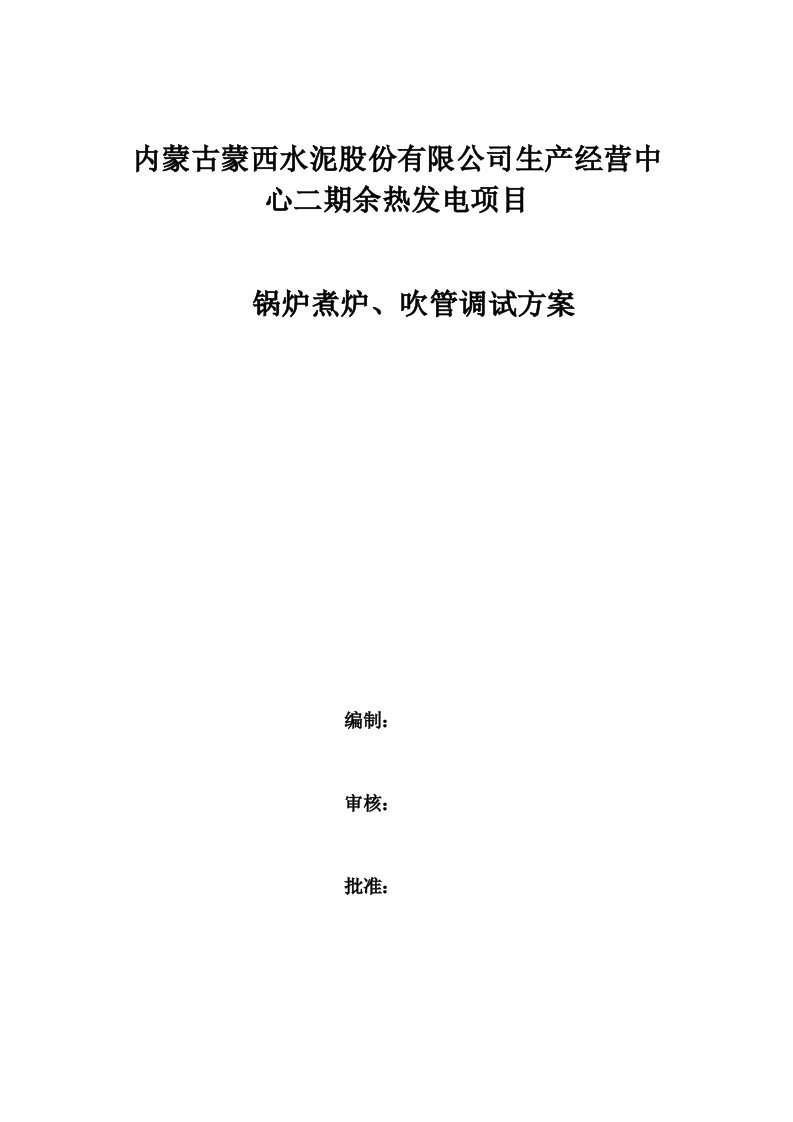 内蒙古蒙西水泥股份有限公司生产经营中心二期余热发电项目

锅炉煮炉、吹管调试方案

编制：

审核：

批准：